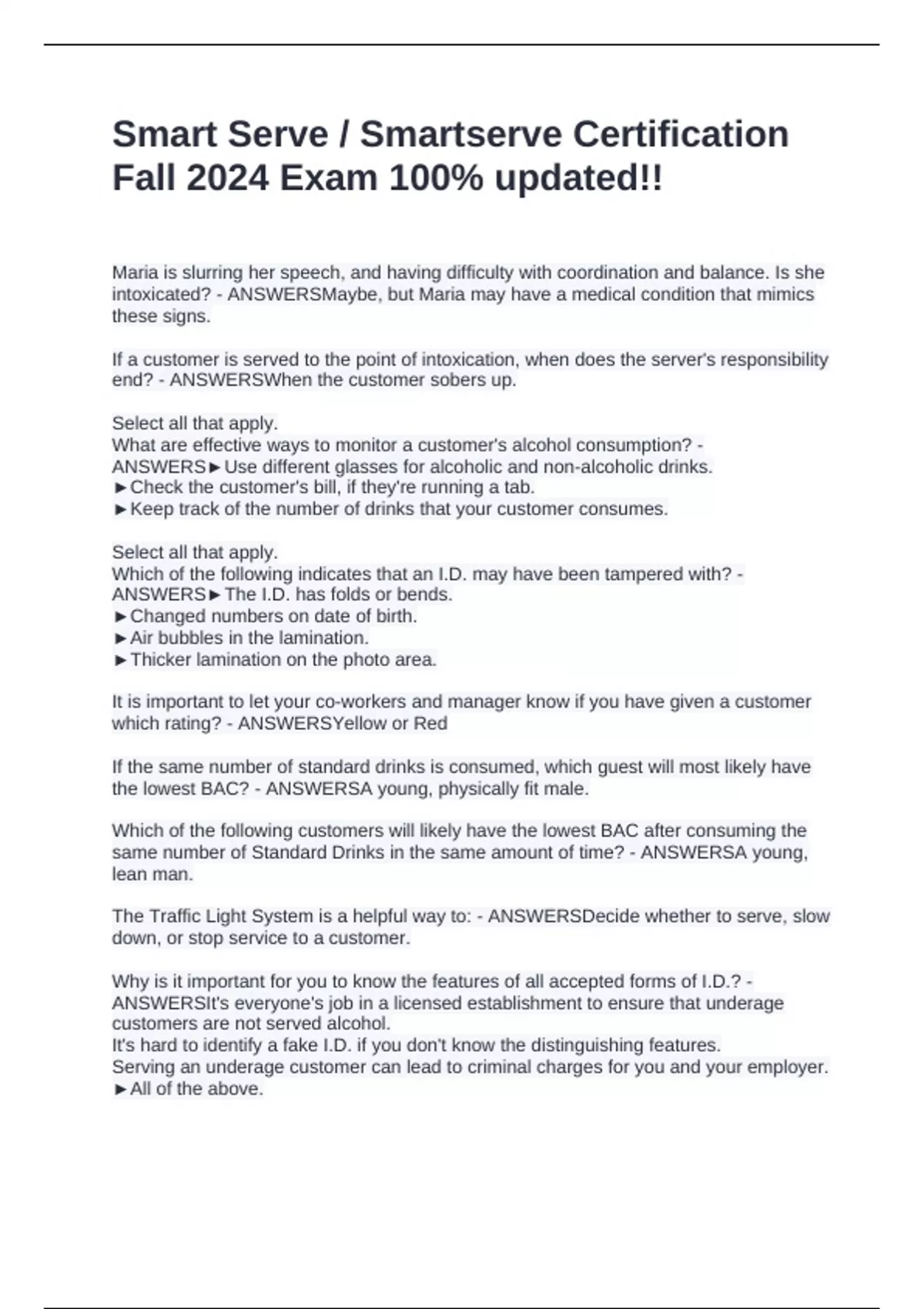 Smart Serve / Smartserve Certification Fall 2024 Exam 100% updated!!

Maria is slurring her speech, and having difficulty with coordination and balance. Is she intoxicated? - ANSWERSMaybe, but Maria may have a medical condition that mimics these signs.

If a customer is served to the point of intoxication, when does the server's responsibility end? - ANSWERSWhen the customer sobers up.

Select all that apply.
What are effective ways to monitor a customer's alcohol consumption? - ANSWERS►Use different glasses for alcoholic and non-alcoholic drinks.
►Check the customer's bill, if they're running a tab.
►Keep track of the number of drinks that your customer consumes.

Select all that apply.
Which of the following indicates that an I.D. may have been tampered with? - ANSWERS►The I.D. has folds or bends.
►Changed numbers on date of birth.
►Air bubbles in the lamination.
►Thicker lamination on the photo area.

It is important to let your co-workers and manager know if you have given a customer which rating? - ANSWERSYellow or Red

If the same number of standard drinks is consumed, which guest will most likely have the lowest BAC? - ANSWERSA young, physically fit male.

Which of the following customers will likely have the lowest BAC after consuming the same number of Standard Drinks in the same amount of time? - ANSWERSA young, lean man.

The Traffic Light System is a helpful way to: - ANSWERSDecide whether to serve, slow down, or stop service to a customer.

Why is it important for you to know the features of all accepted forms of I.D.? - ANSWERSIt's everyone's job in a licensed establishment to ensure that underage customers are not served alcohol.
It's hard to identify a fake I.D. if you don't know the distinguishing features.
Serving an underage customer can lead to criminal charges for you and your employer.
►All of the above.